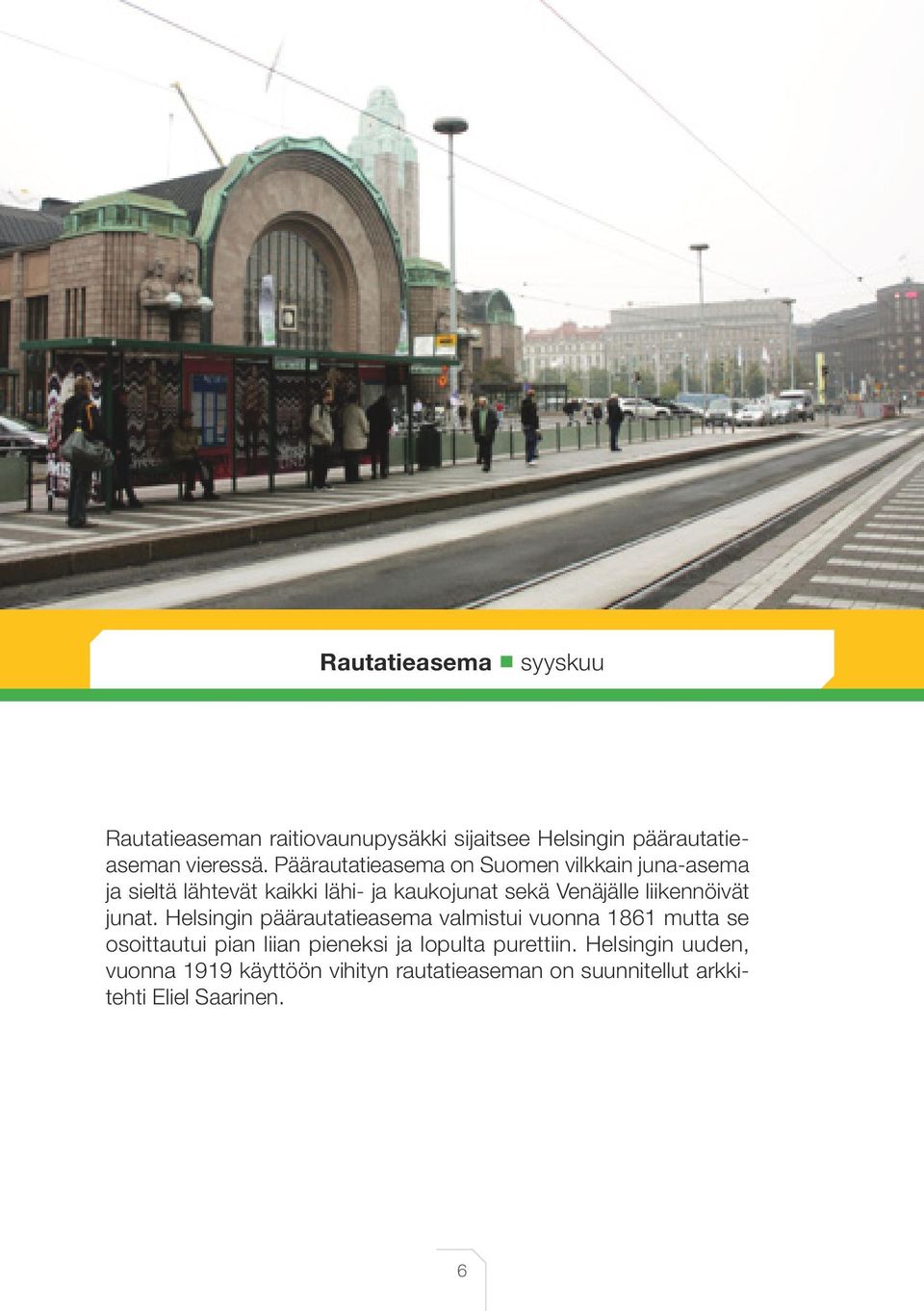 Rautatieasema ■ syyskuu

Rautatieaseman raitiovaunupysäkki sijaitsee Helsingin päärautatieaseman vieressä. Päärautatieasema on Suomen vilkkain juna-asema ja sieltä lähtevät kaikki lähi- ja kaukojunat sekä Venäjälle liikennöivät junat. Helsingin päärautatieasema valmistui vuonna 1861 mutta se osoittautui pian liian pieneksi ja lopulta purettiin. Helsingin uuden, vuonna 1919 käyttöön vihityn rautatieaseman on suunnitellut arkkitehti Eliel Saarinen.

6